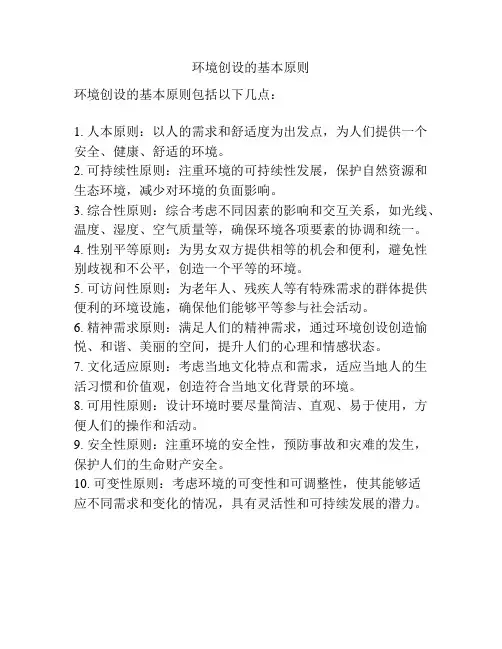 环境创设的基本原则

环境创设的基本原则包括以下几点：

1. 人本原则：以人的需求和舒适度为出发点，为人们提供一个安全、健康、舒适的环境。
2. 可持续性原则：注重环境的可持续性发展，保护自然资源和生态环境，减少对环境的负面影响。
3. 综合性原则：综合考虑不同因素的影响和交互关系，如光线、温度、湿度、空气质量等，确保环境各项要素的协调和统一。
4. 性别平等原则：为男女双方提供相等的机会和便利，避免性别歧视和不公平，创造一个平等的环境。
5. 可访问性原则：为老年人、残疾人等有特殊需求的群体提供便利的环境设施，确保他们能够平等参与社会活动。
6. 精神需求原则：满足人们的精神需求，通过环境创设创造愉悦、和谐、美丽的空间，提升人们的心理和情感状态。
7. 文化适应原则：考虑当地文化特点和需求，适应当地人的生活习惯和价值观，创造符合当地文化背景的环境。
8. 可用性原则：设计环境时要尽量简洁、直观、易于使用，方便人们的操作和活动。
9. 安全性原则：注重环境的安全性，预防事故和灾难的发生，保护人们的生命财产安全。
10. 可变性原则：考虑环境的可变性和可调整性，使其能够适应不同需求和变化的情况，具有灵活性和可持续发展的潜力。